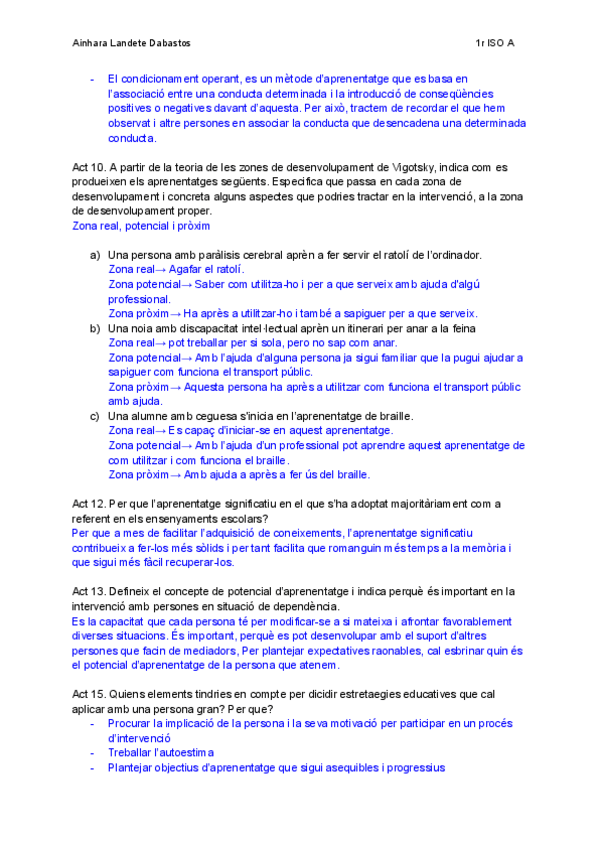 Ainhara Landete Dabastos

1r ISO A

- El condicionament operant, es un mètode d'aprenentatge que es basa en l'associació entre una conducta determinada i la introducció de conseqüències positives o negatives davant d'aquesta. Per això, tractem de recordar el que hem observat i altre persones en associar la conducta que desencadena una determinada conducta.

Act 10. A partir de la teoria de les zones de desenvolupament de Vigotsky, indica com es produeixen els aprenentatges següents. Especifica que passa en cada zona de desenvolupament i concreta alguns aspectes que podries tractar en la intervenció, a la zona de desenvolupament proper.
Zona real, potencial i pròxim

a) Una persona amb paràlisis cerebral aprèn a fer servir el ratolí de l'ordinador.
Zona real→ Agafar el ratolí.
Zona potencial→ Saber com utilitza-ho i per a que serveix amb ajuda d'algú professional.
Zona pròxim→ Ha après a utilitzar-ho i també a sapiguer per a que serveix.
b) Una noia amb discapacitat intel·lectual aprèn un itinerari per anar a la feina
Zona real→ pot treballar per si sola, pero no sap com anar.
Zona potencial→ Amb l'ajuda d'alguna persona ja sigui familiar que la pugui ajudar a sapiguer com funciona el transport públic.
Zona pròxim→ Aquesta persona ha après a utilitzar com funciona el transport públic amb ajuda.
c) Una alumne amb ceguesa s'inicia en l'aprenentatge de braille.
Zona real→ Es capaç d'iniciar-se en aquest aprenentatge.
Zona potencial→ Amb l'ajuda d'un professional pot aprendre aquest aprenentatge de com utilitzar i com funciona el braille.
Zona pròxim→ Amb ajuda a après a fer ús del braille.

Act 12. Per que l'aprenentatge significatiu en el que s'ha adoptat majoritàriament com a referent en els ensenyaments escolars?
Per que a mes de facilitar l'adquisició de coneixements, l'aprenentatge significatiu contribueix a fer-los més sòlids i per tant facilita que romanguin més temps a la memòria i que sigui més fàcil recuperar-los.

Act 13. Defineix el concepte de potencial d'aprenentatge i indica perquè és important en la intervenció amb persones en situació de dependència.
Es la capacitat que cada persona té per modificar-se a si mateixa i afrontar favorablement diverses situacions. És important, perquè es pot desenvolupar amb el suport d'altres persones que facin de mediadors, Per plantejar expectatives raonables, cal esbrinar quin és el potencial d'aprenentatge de la persona que atenem.

Act 15. Quiens elements tindries en compte per dicidir estretaegies educatives que cal aplicar amb una persona gran? Per que?
- Procurar la implicació de la persona i la seva motivació per participar en un procés d'intervenció
- Treballar l'autoestima
- Plantejar objectius d'aprenentatge que sigui asequibles i progressius